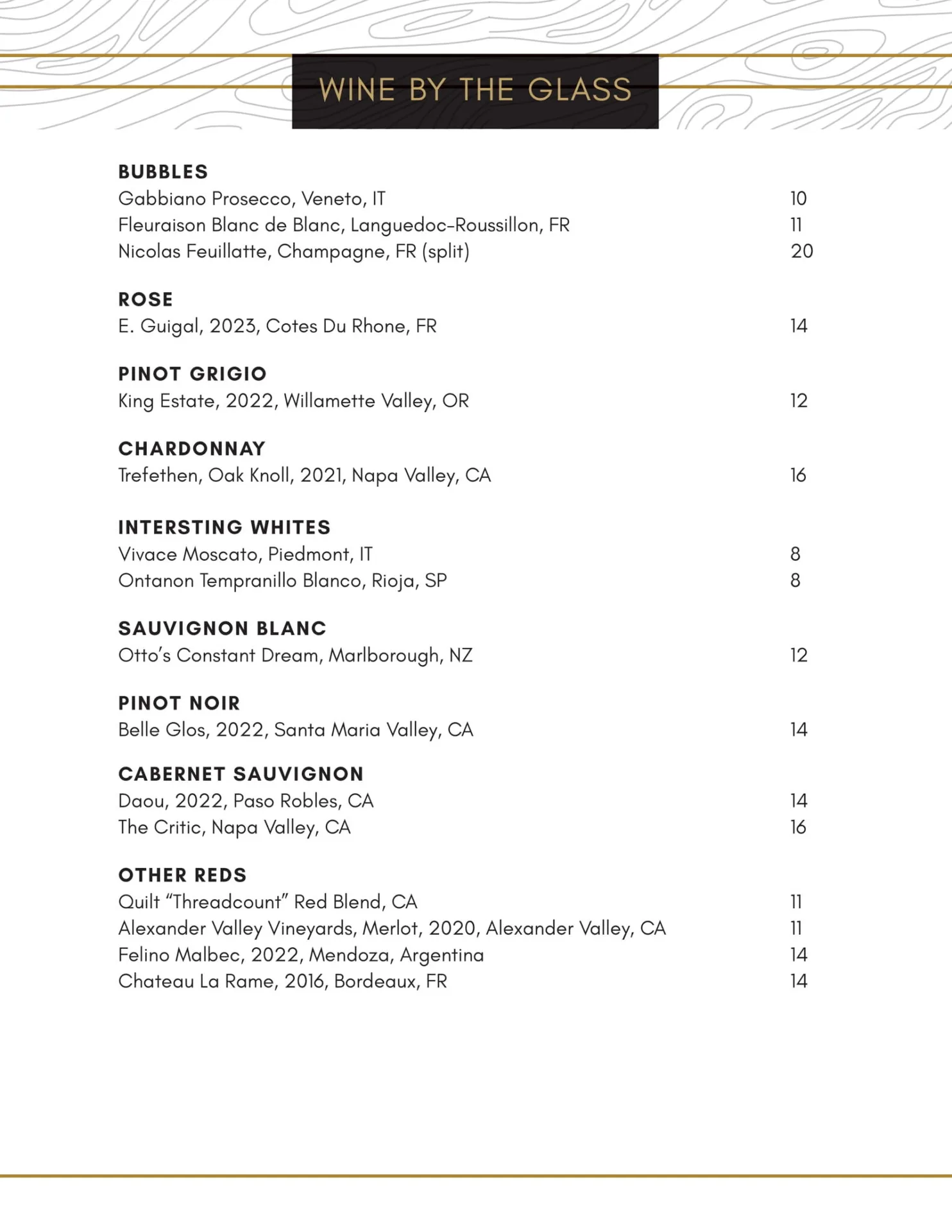 WINE BY THE GLASS

BUBBLES
Gabbiano Prosecco, Veneto, IT 10
Fleuraison Blanc de Blanc, Languedoc-Roussillon, FR 11
Nicolas Feuillatte, Champagne, FR (split) 20

ROSE
E. Guigal, 2023, Cotes Du Rhone, FR 14

PINOT GRIGIO
King Estate, 2022, Willamette Valley, OR 12

CHARDONNAY
Trefethen, Oak Knoll, 2021, Napa Valley, CA 16

INTERSTING WHITES
Vivace Moscato, Piedmont, IT 8
Ontanon Tempranillo Blanco, Rioja, SP 8

SAUVIGNON BLANC
Otto's Constant Dream, Marlborough, NZ 12

PINOT NOIR
Belle Glos, 2022, Santa Maria Valley, CA 14

CABERNET SAUVIGNON
Daou, 2022, Paso Robles, CA 14
The Critic, Napa Valley, CA 16

OTHER REDS
Quilt "Threadcount" Red Blend, CA 11
Alexander Valley Vineyards, Merlot, 2020, Alexander Valley, CA 11
Felino Malbec, 2022, Mendoza, Argentina 14
Chateau La Rame, 2016, Bordeaux, FR 14